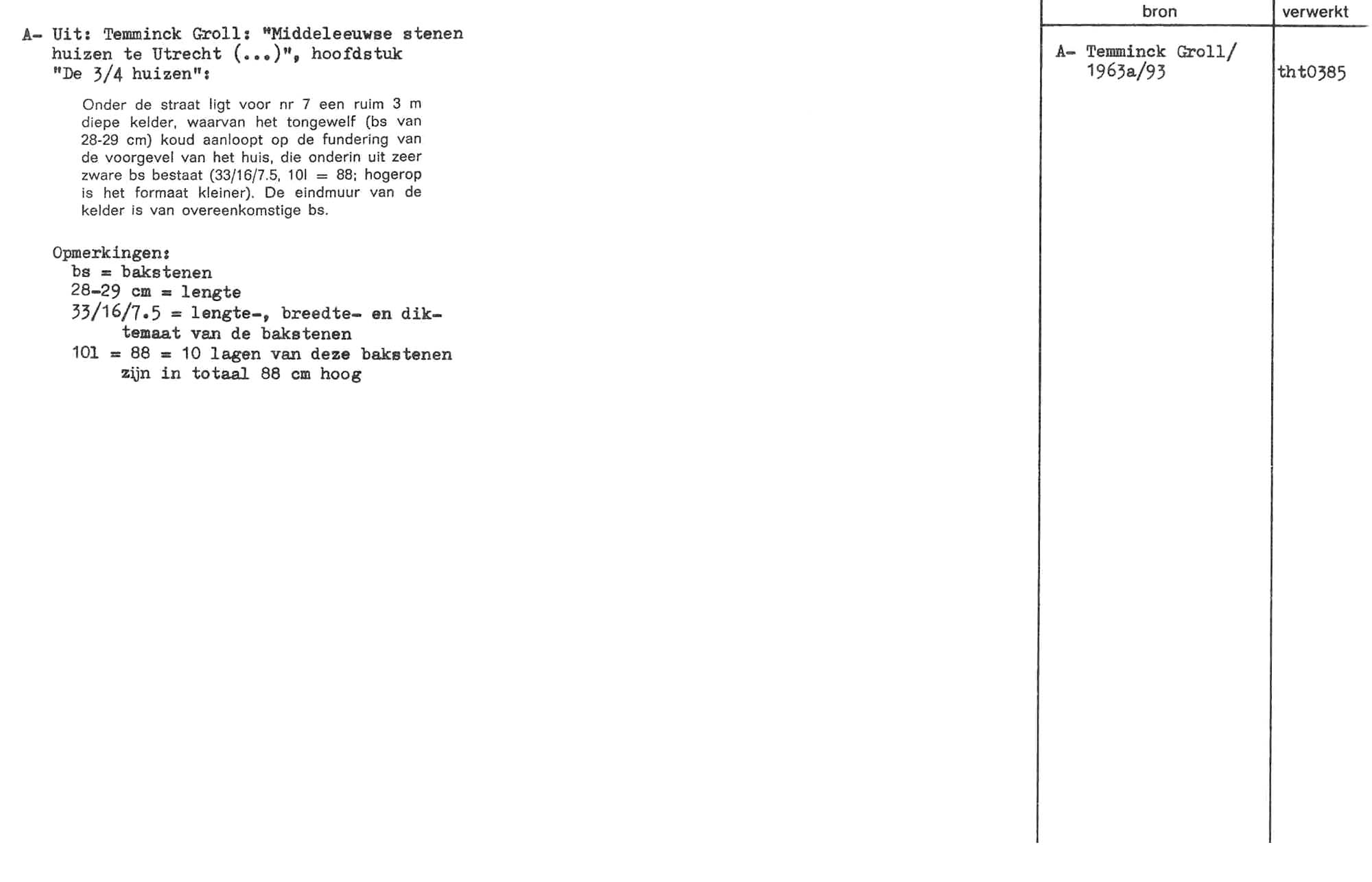 A- Uit: Temminck Groll: "Middeleeuwse stenen huizen te Utrecht (...)", hoofdstuk "De 3/4 huizen":

Onder de straat ligt voor nr 7 een ruim 3 m diepe kelder, waarvan het tongewelf (bs van 28-29 cm) koud aanloopt op de fundering van de voorgevel van het huis, die onderin uit zeer zware bs bestaat (33/16/7.5, 10l = 88; hogerop is het formaat kleiner). De eindmuur van de kelder is van overeenkomstige bs.

Opmerkingen:
bs = bakstenen
28-29 cm = lengte
33/16/7.5 = lengte-, breedte- en diktemaat van de bakstenen
10l = 88 = 10 lagen van deze bakstenen zijn in totaal 88 cm hoog

| bron | verwerkt |
|---|---|
| A- Temminck Groll/ 1963a/93 | tht0385 |